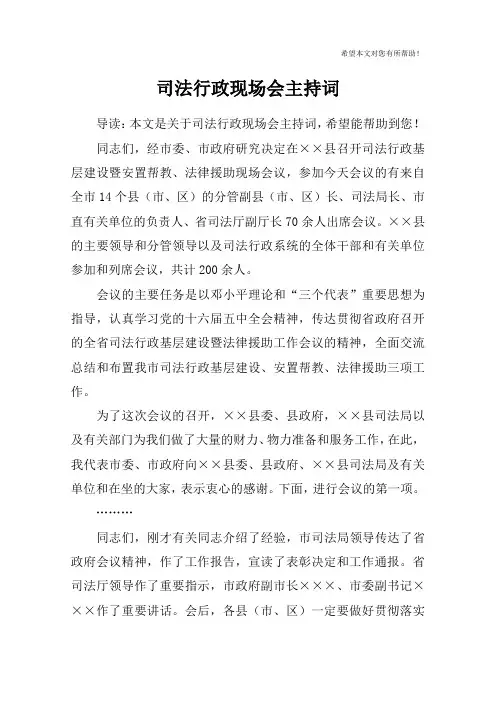 希望本文对您有所帮助！

司法行政现场会主持词

导读：本文是关于司法行政现场会主持词，希望能帮助到您！

同志们，经市委、市政府研究决定在××县召开司法行政基层建设暨安置帮教、法律援助现场会议，参加今天会议的有来自全市14个县（市、区）的分管副县（市、区）长、司法局长、市直有关单位的负责人、省司法厅副厅长70余人出席会议。××县的主要领导和分管领导以及司法行政系统的全体干部和有关单位参加和列席会议，共计200余人。

会议的主要任务是以邓小平理论和“三个代表”重要思想为指导，认真学习党的十六届五中全会精神，传达贯彻省政府召开的全省司法行政基层建设暨法律援助工作会议的精神，全面交流总结和布置我市司法行政基层建设、安置帮教、法律援助三项工作。

为了这次会议的召开，××县委、县政府，××县司法局以及有关部门为我们做了大量的财力、物力准备和服务工作，在此，我代表市委、市政府向××县委、县政府、××县司法局及有关单位和在坐的大家，表示衷心的感谢。下面，进行会议的第一项。

………

同志们，刚才有关同志介绍了经验，市司法局领导传达了省政府会议精神，作了工作报告，宣读了表彰决定和工作通报。省司法厅领导作了重要指示，市政府副市长×××、市委副书记×××作了重要讲话。会后，各县（市、区）一定要做好贯彻落实